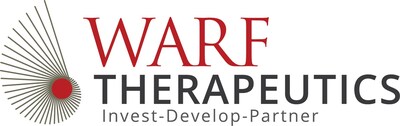 WARF
THERAPEUTICS
Invest-Develop-Partner